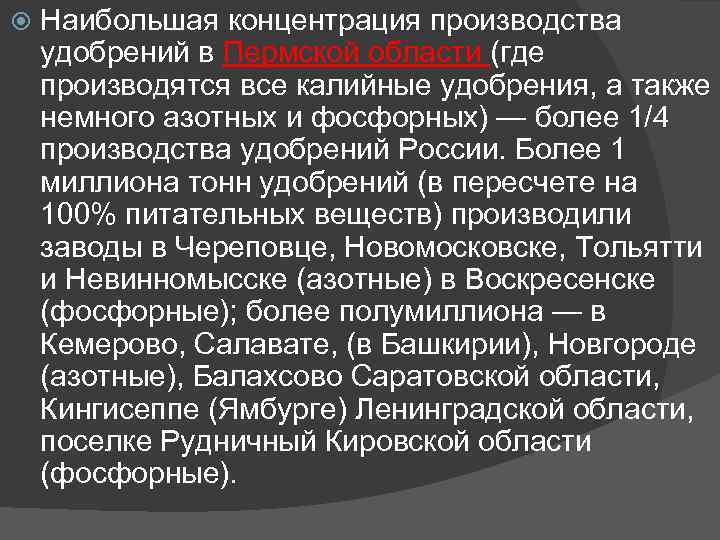 Наибольшая концентрация производства удобрений в Пермской области (где производятся все калийные удобрения, а также немного азотных и фосфорных) — более 1/4 производства удобрений России. Более 1 миллиона тонн удобрений (в пересчете на 100% питательных веществ) производили заводы в Череповце, Новомосковске, Тольятти и Невинномысске (азотные) в Воскресенске (фосфорные); более полумиллиона — в Кемерово, Салавате, (в Башкирии), Новгороде (азотные), Балахсово Саратовской области, Кингисеппе (Ямбурге) Ленинградской области, поселке Рудничный Кировской области (фосфорные).